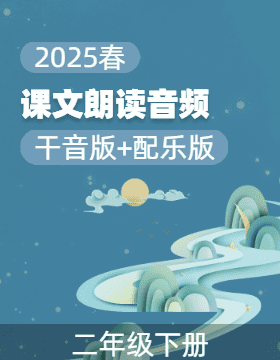 2025春

课文朗读音频

干音版+配乐版

二年级下册